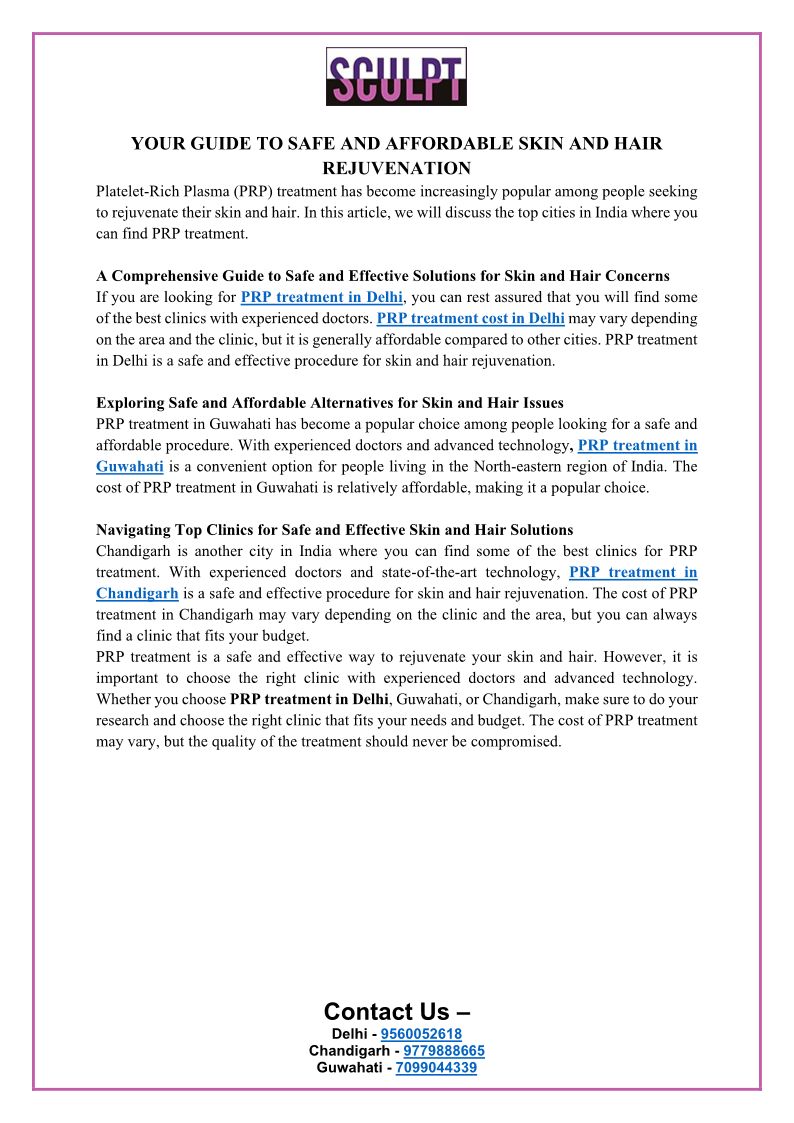 SCULPT

YOUR GUIDE TO SAFE AND AFFORDABLE SKIN AND HAIR REJUVENATION

Platelet-Rich Plasma (PRP) treatment has become increasingly popular among people seeking to rejuvenate their skin and hair. In this article, we will discuss the top cities in India where you can find PRP treatment.

A Comprehensive Guide to Safe and Effective Solutions for Skin and Hair Concerns
If you are looking for PRP treatment in Delhi, you can rest assured that you will find some of the best clinics with experienced doctors. PRP treatment cost in Delhi may vary depending on the area and the clinic, but it is generally affordable compared to other cities. PRP treatment in Delhi is a safe and effective procedure for skin and hair rejuvenation.

Exploring Safe and Affordable Alternatives for Skin and Hair Issues
PRP treatment in Guwahati has become a popular choice among people looking for a safe and affordable procedure. With experienced doctors and advanced technology, PRP treatment in Guwahati is a convenient option for people living in the North-eastern region of India. The cost of PRP treatment in Guwahati is relatively affordable, making it a popular choice.

Navigating Top Clinics for Safe and Effective Skin and Hair Solutions
Chandigarh is another city in India where you can find some of the best clinics for PRP treatment. With experienced doctors and state-of-the-art technology, PRP treatment in Chandigarh is a safe and effective procedure for skin and hair rejuvenation. The cost of PRP treatment in Chandigarh may vary depending on the clinic and the area, but you can always find a clinic that fits your budget.
PRP treatment is a safe and effective way to rejuvenate your skin and hair. However, it is important to choose the right clinic with experienced doctors and advanced technology. Whether you choose PRP treatment in Delhi, Guwahati, or Chandigarh, make sure to do your research and choose the right clinic that fits your needs and budget. The cost of PRP treatment may vary, but the quality of the treatment should never be compromised.

Contact Us –
Delhi - 9560052618
Chandigarh - 9779888665
Guwahati - 7099044339